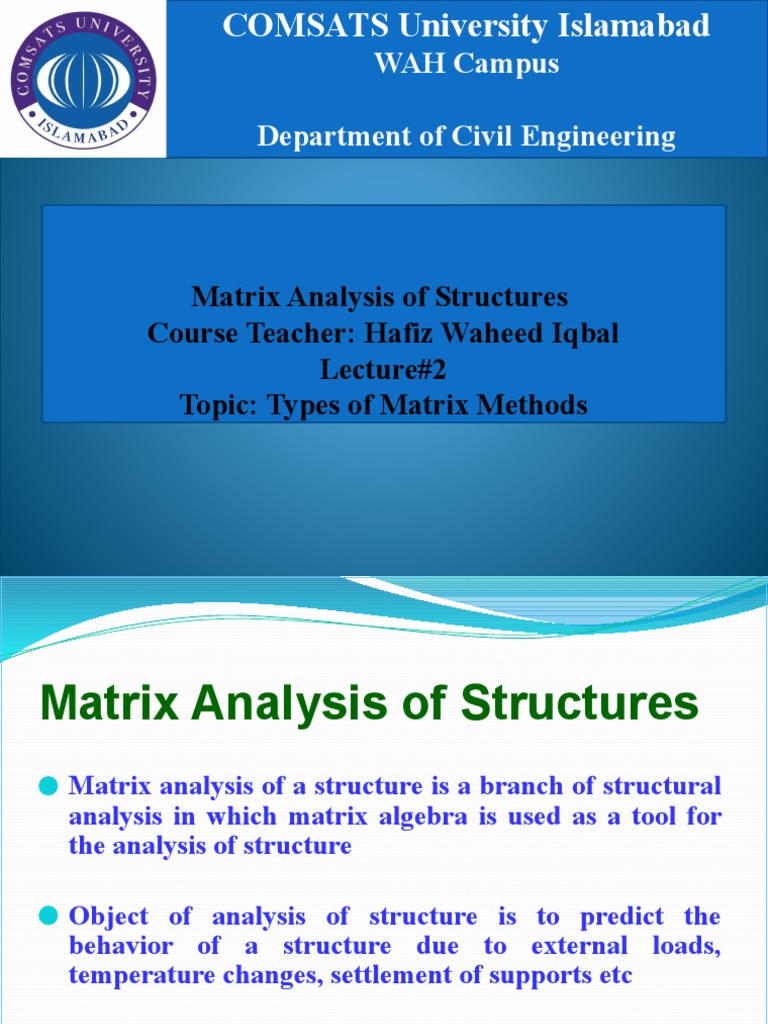 COMSATS UNIVERSITY ISLAMABAD

COMSATS University Islamabad
WAH Campus

Department of Civil Engineering

Matrix Analysis of Structures
Course Teacher: Hafiz Waheed Iqbal
Lecture#2
Topic: Types of Matrix Methods

Matrix Analysis of Structures

Matrix analysis of a structure is a branch of structural analysis in which matrix algebra is used as a tool for the analysis of structure

Object of analysis of structure is to predict the behavior of a structure due to external loads, temperature changes, settlement of supports etc